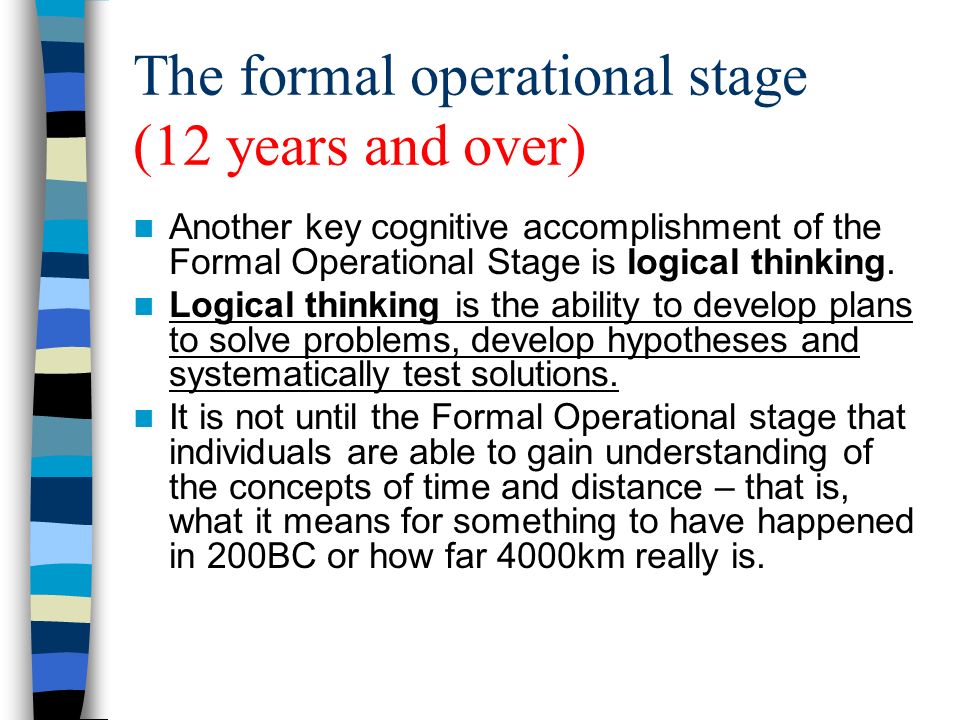 The formal operational stage
(12 years and over)

Another key cognitive accomplishment of the Formal Operational Stage is logical thinking.

Logical thinking is the ability to develop plans to solve problems, develop hypotheses and systematically test solutions.

It is not until the Formal Operational stage that individuals are able to gain understanding of the concepts of time and distance – that is, what it means for something to have happened in 200BC or how far 4000km really is.